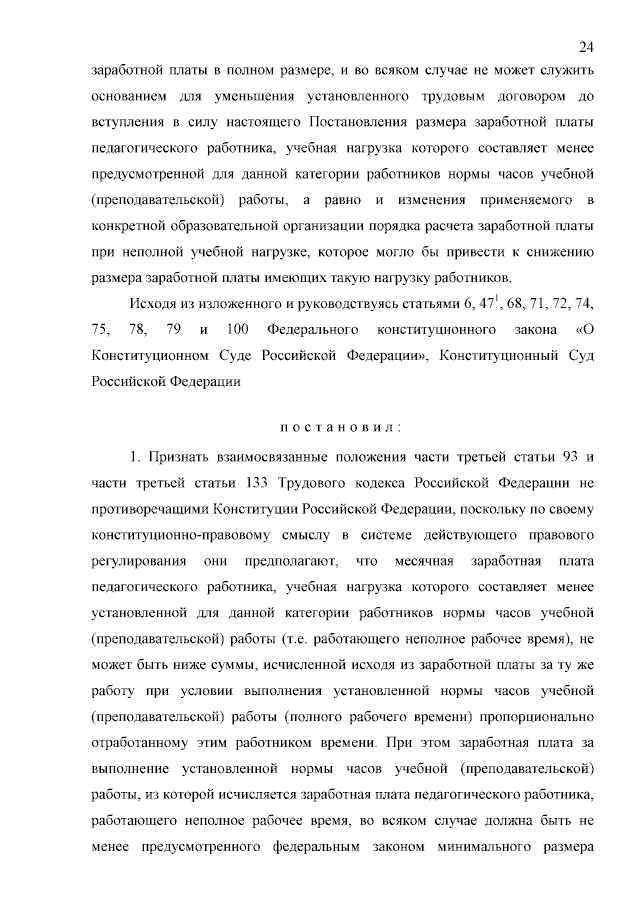 24

заработной платы в полном размере, и во всяком случае не может служить основанием для уменьшения установленного трудовым договором до вступления в силу настоящего Постановления размера заработной платы педагогического работника, учебная нагрузка которого составляет менее предусмотренной для данной категории работников нормы часов учебной (преподавательской) работы, а равно и изменения применяемого в конкретной образовательной организации порядка расчета заработной платы при неполной учебной нагрузке, которое могло бы привести к снижению размера заработной платы имеющих такую нагрузку работников.

Исходя из изложенного и руководствуясь статьями 6, $47^1$, 68, 71, 72, 74, 75, 78, 79 и 100 Федерального конституционного закона «О Конституционном Суде Российской Федерации», Конституционный Суд Российской Федерации

постановил:

1. Признать взаимосвязанные положения части третьей статьи 93 и части третьей статьи 133 Трудового кодекса Российской Федерации не противоречащими Конституции Российской Федерации, поскольку по своему конституционно-правовому смыслу в системе действующего правового регулирования они предполагают, что месячная заработная плата педагогического работника, учебная нагрузка которого составляет менее установленной для данной категории работников нормы часов учебной (преподавательской) работы (т.е. работающего неполное рабочее время), не может быть ниже суммы, исчисленной исходя из заработной платы за ту же работу при условии выполнения установленной нормы часов учебной (преподавательской) работы (полного рабочего времени) пропорционально отработанному этим работником времени. При этом заработная плата за выполнение установленной нормы часов учебной (преподавательской) работы, из которой исчисляется заработная плата педагогического работника, работающего неполное рабочее время, во всяком случае должна быть не менее предусмотренного федеральным законом минимального размера